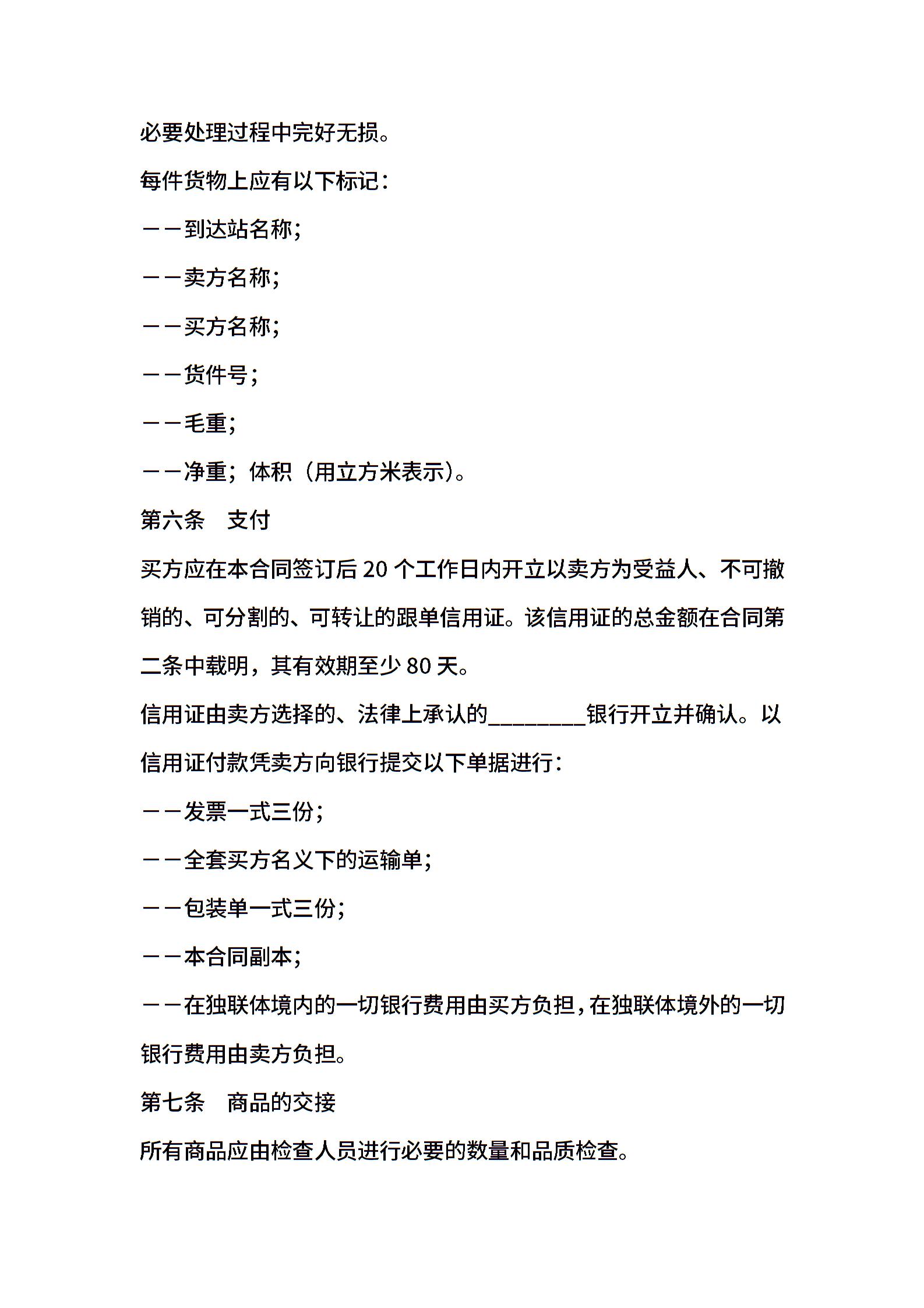 必要处理过程中完好无损。

每件货物上应有以下标记：

——到达站名称;

——卖方名称;

——买方名称;

——货件号;

——毛重;

——净重；体积（用立方米表示）。

第六条 支付

买方应在本合同签订后20个工作日内开立以卖方为受益人、不可撤销的、可分割的、可转让的跟单信用证。该信用证的总金额在合同第二条中载明，其有效期至少80天。

信用证由卖方选择的、法律上承认的____银行开立并确认。以信用证付款凭卖方向银行提交以下单据进行：

——发票一式三份;

——全套买方名义下的运输单;

——包装单一式三份;

——本合同副本;

——在独联体境内的一切银行费用由买方负担，在独联体境外的一切银行费用由卖方负担。

第七条 商品的交接

所有商品应由检查人员进行必要的数量和品质检查。